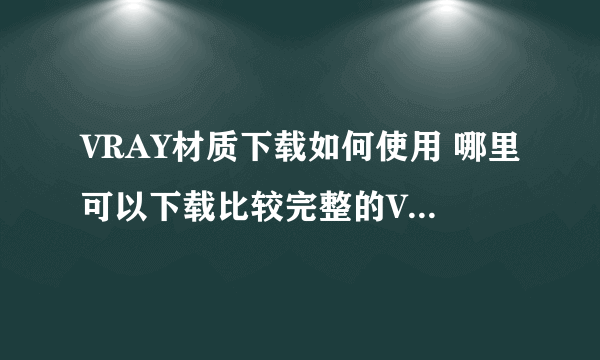 VRAY材质下载如何使用 哪里可以下载比较完整的V...